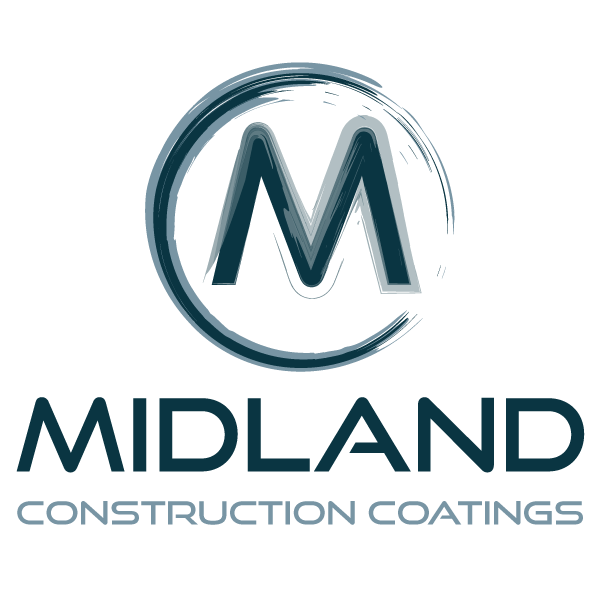 M

MIDLAND

CONSTRUCTION COATINGS